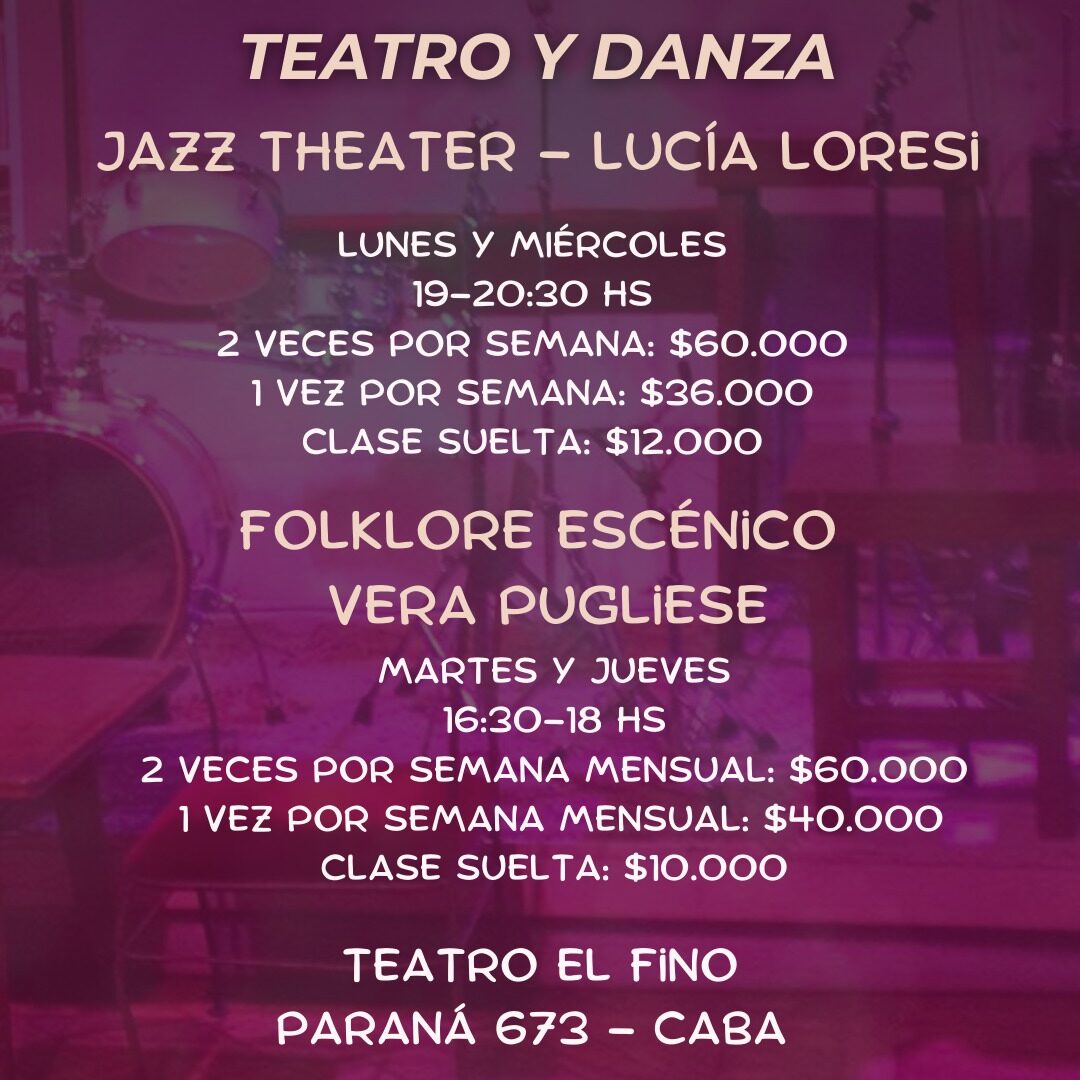 TEATRO Y DANZA

JAZZ THEATER - LUCÍA LORESI

LUNES Y MIÉRCOLES
19-20:30 HS
2 VECES POR SEMANA: $60.000
1 VEZ POR SEMANA: $36.000
CLASE SUELTA: $12.000

FOLKLORE ESCÉNICO
VERA PUGLIESE

MARTES Y JUEVES
16:30-18 HS
2 VECES POR SEMANA MENSUAL: $60.000
1 VEZ POR SEMANA MENSUAL: $40.000
CLASE SUELTA: $10.000

TEATRO EL FINO
PARANÁ 673 - CABA